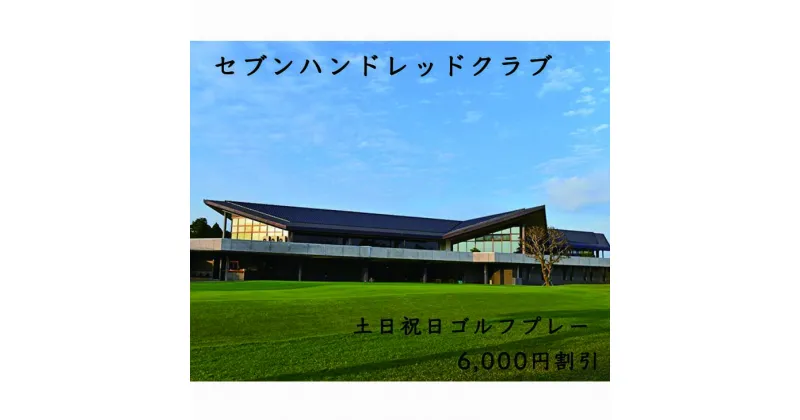 セブンハンドレッドクラブ

土日祝日ゴルフプレー
6,000円割引